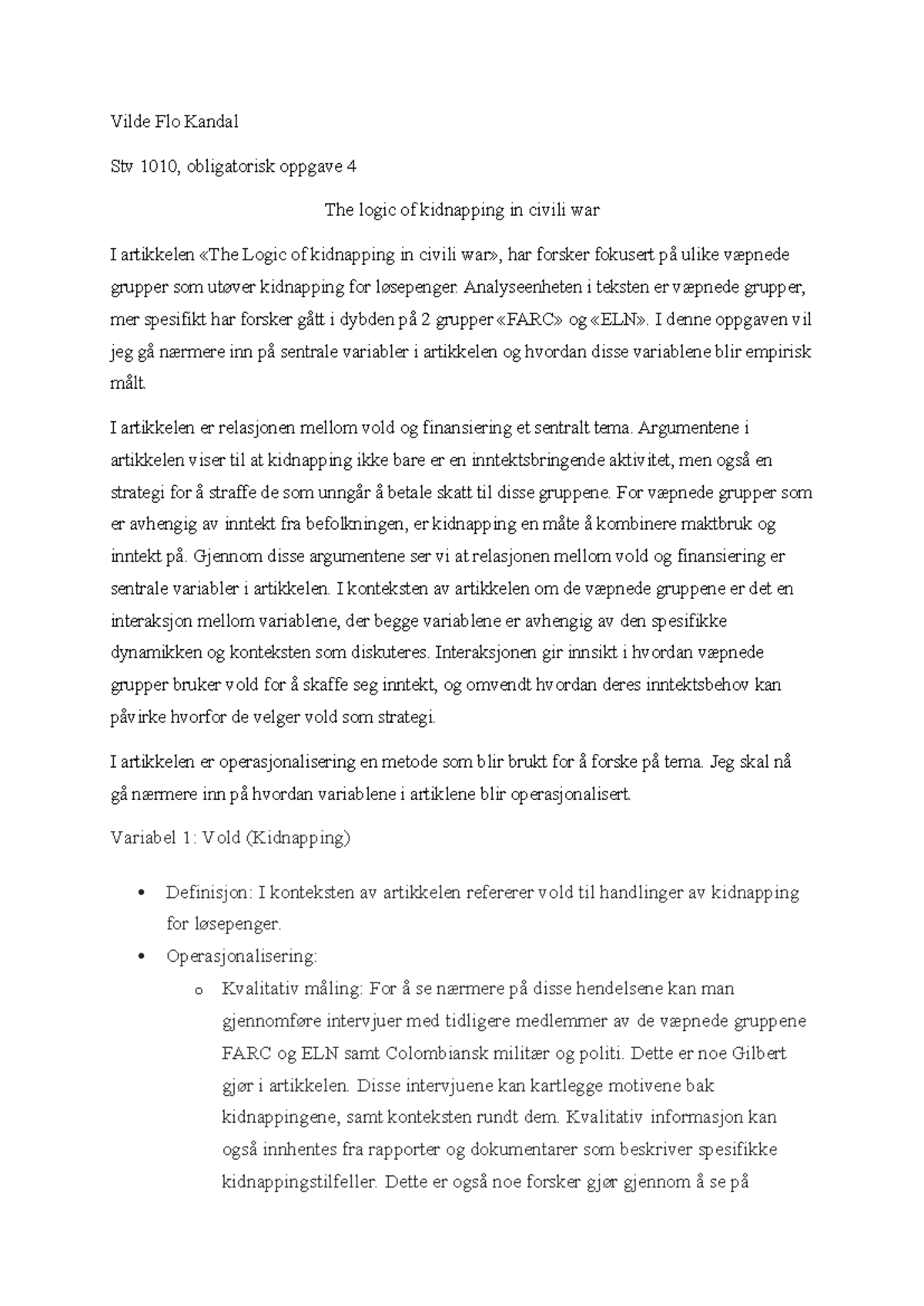 Vilde Flo Kandal

Stv 1010, obligatorisk oppgave 4

The logic of kidnapping in civili war

I artikkelen «The Logic of kidnapping in civili war», har forsker fokusert på ulike væpnede grupper som utøver kidnapping for løsepenger. Analyseenheten i teksten er væpnede grupper, mer spesifikt har forsker gått i dybden på 2 grupper «FARC» og «ELN». I denne oppgaven vil jeg gå nærmere inn på sentrale variabler i artikkelen og hvordan disse variablene blir empirisk målt.

I artikkelen er relasjonen mellom vold og finansiering et sentralt tema. Argumentene i artikkelen viser til at kidnapping ikke bare er en inntektsbringende aktivitet, men også en strategi for å straffe de som unngår å betale skatt til disse gruppene. For væpnede grupper som er avhengig av inntekt fra befolkningen, er kidnapping en måte å kombinere maktbruk og inntekt på. Gjennom disse argumentene ser vi at relasjonen mellom vold og finansiering er sentrale variabler i artikkelen. I konteksten av artikkelen om de væpnede gruppene er det en interaksjon mellom variablene, der begge variablene er avhengig av den spesifikke dynamikken og konteksten som diskuteres. Interaksjonen gir innsikt i hvordan væpnede grupper bruker vold for å skaffe seg inntekt, og omvendt hvordan deres inntektsbehov kan påvirke hvorfor de velger vold som strategi.

I artikkelen er operasjonalisering en metode som blir brukt for å forske på tema. Jeg skal nå gå nærmere inn på hvordan variablene i artiklene blir operasjonalisert.

Variabel 1: Vold (Kidnapping)

• Definisjon: I konteksten av artikkelen refererer vold til handlinger av kidnapping for løsepenger.
• Operasjonalisering:
o Kvalitativ måling: For å se nærmere på disse hendelsene kan man gjennomføre intervjuer med tidligere medlemmer av de væpnede gruppene FARC og ELN samt Colombiansk militær og politi. Dette er noe Gilbert gjør i artikkelen. Disse intervjuene kan kartlegge motivene bak kidnappingene, samt konteksten rundt dem. Kvalitativ informasjon kan også innhentes fra rapporter og dokumentarer som beskriver spesifikke kidnappingstilfeller. Dette er også noe forsker gjør gjennom å se på